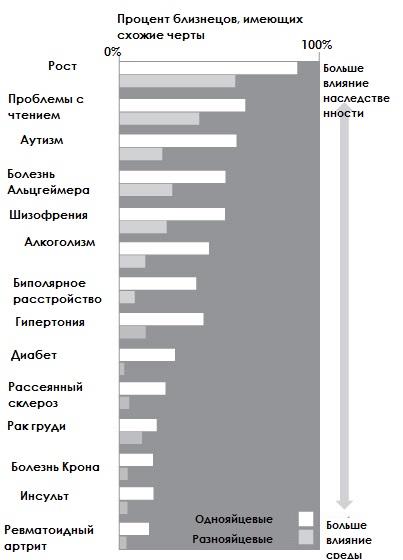 Процент близнецов, имеющих схожие черты

0%

100%

Рост

Проблемы с чтением

Аутизм

Болезнь Альцгеймера

Шизофрения

Алкоголизм

Биполярное расстройство

Гипертония

Диабет

Рассеянный склероз

Рак груди

Болезнь Крона

Инсульт

Ревматоидный артрит

Больше влияние наследственности

Однояйцевые

Разнояйцевые

Больше влияние среды